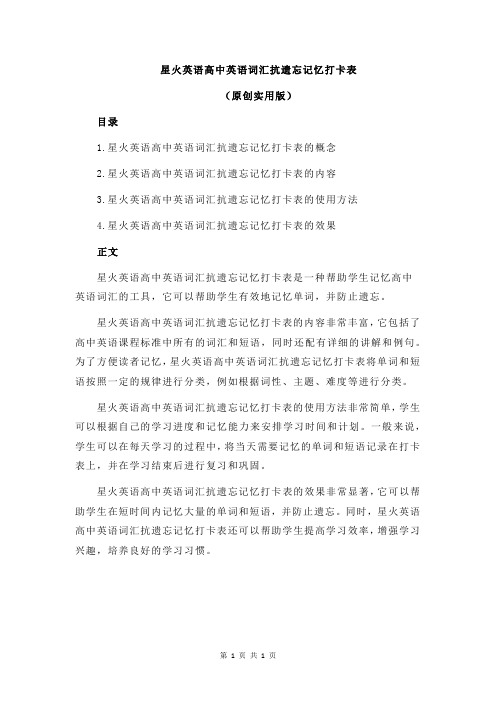 星火英语高中英语词汇抗遗忘记忆打卡表

（原创实用版）

目录

1.星火英语高中英语词汇抗遗忘记忆打卡表的概念

2.星火英语高中英语词汇抗遗忘记忆打卡表的内容

3.星火英语高中英语词汇抗遗忘记忆打卡表的使用方法

4.星火英语高中英语词汇抗遗忘记忆打卡表的效果

正文

星火英语高中英语词汇抗遗忘记忆打卡表是一种帮助学生记忆高中英语词汇的工具，它可以帮助学生有效地记忆单词，并防止遗忘。

星火英语高中英语词汇抗遗忘记忆打卡表的内容非常丰富，它包括了高中英语课程标准中所有的词汇和短语，同时还配有详细的讲解和例句。为了方便读者记忆，星火英语高中英语词汇抗遗忘记忆打卡表将单词和短语按照一定的规律进行分类，例如根据词性、主题、难度等进行分类。

星火英语高中英语词汇抗遗忘记忆打卡表的使用方法非常简单，学生可以根据自己的学习进度和记忆能力来安排学习时间和计划。一般来说，学生可以在每天学习的过程中，将当天需要记忆的单词和短语记录在打卡表上，并在学习结束后进行复习和巩固。

星火英语高中英语词汇抗遗忘记忆打卡表的效果非常显著，它可以帮助学生在短时间内记忆大量的单词和短语，并防止遗忘。同时，星火英语高中英语词汇抗遗忘记忆打卡表还可以帮助学生提高学习效率，增强学习兴趣，培养良好的学习习惯。

第 1 页 共 1 页